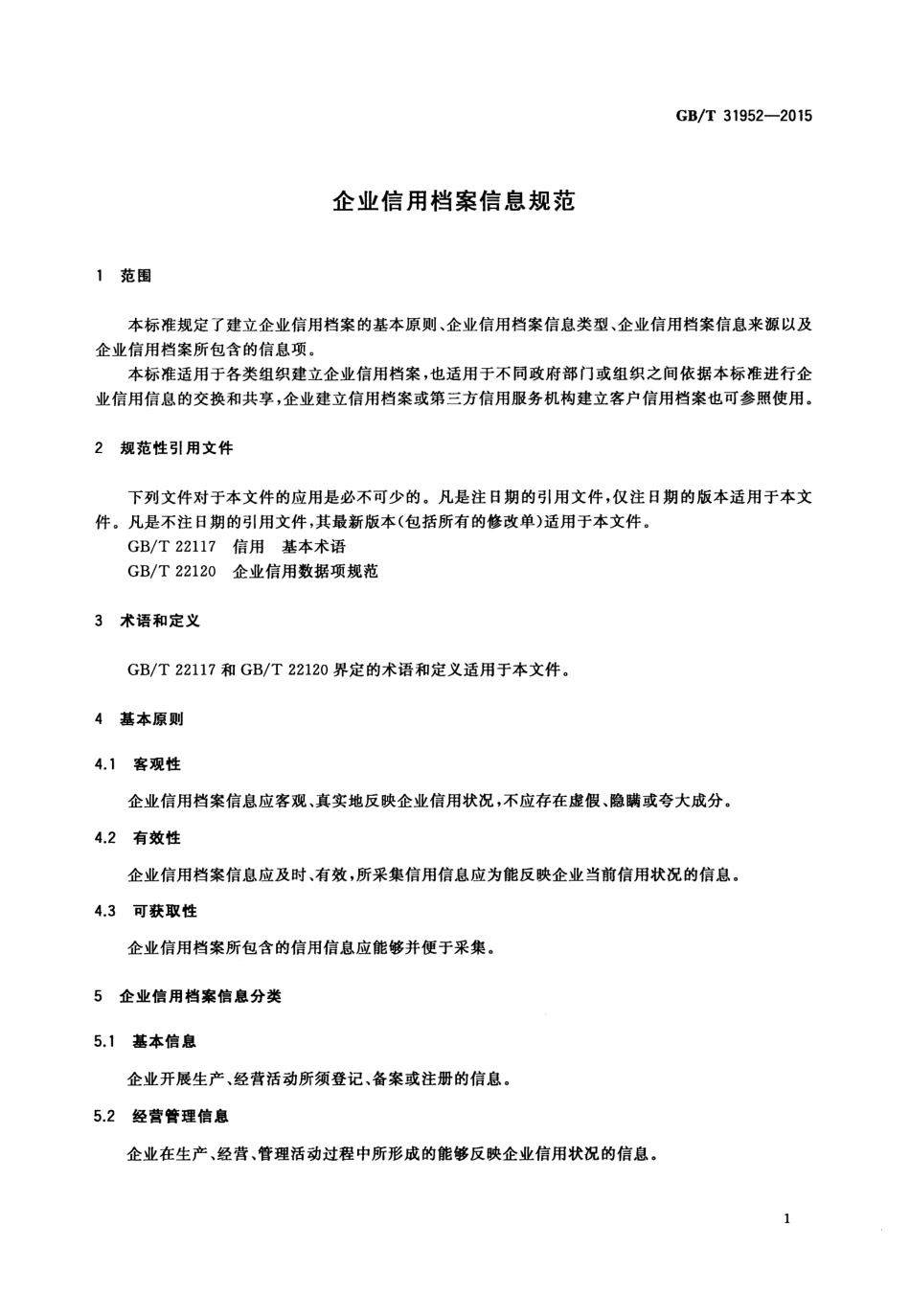 GB/T 31952—2015

企业信用档案信息规范

1 范围

本标准规定了建立企业信用档案的基本原则、企业信用档案信息类型、企业信用档案信息来源以及企业信用档案所包含的信息项。

本标准适用于各类组织建立企业信用档案，也适用于不同政府部门或组织之间依据本标准进行企业信用信息的交换和共享，企业建立信用档案或第三方信用服务机构建立客户信用档案也可参照使用。

2 规范性引用文件

下列文件对于本文件的应用是必不可少的。凡是注日期的引用文件，仅注日期的版本适用于本文件。凡是不注日期的引用文件，其最新版本（包括所有的修改单）适用于本文件。

GB/T 22117 信用 基本术语

GB/T 22120 企业信用数据项规范

3 术语和定义

GB/T 22117 和 GB/T 22120 界定的术语和定义适用于本文件。

4 基本原则

4.1 客观性

企业信用档案信息应客观、真实地反映企业信用状况，不应存在虚假、隐瞒或夸大成分。

4.2 有效性

企业信用档案信息应及时、有效，所采集信用信息应为能反映企业当前信用状况的信息。

4.3 可获取性

企业信用档案所包含的信用信息应能够并便于采集。

5 企业信用档案信息分类

5.1 基本信息

企业开展生产、经营活动所须登记、备案或注册的信息。

5.2 经营管理信息

企业在生产、经营、管理活动过程中所形成的能够反映企业信用状况的信息。

1